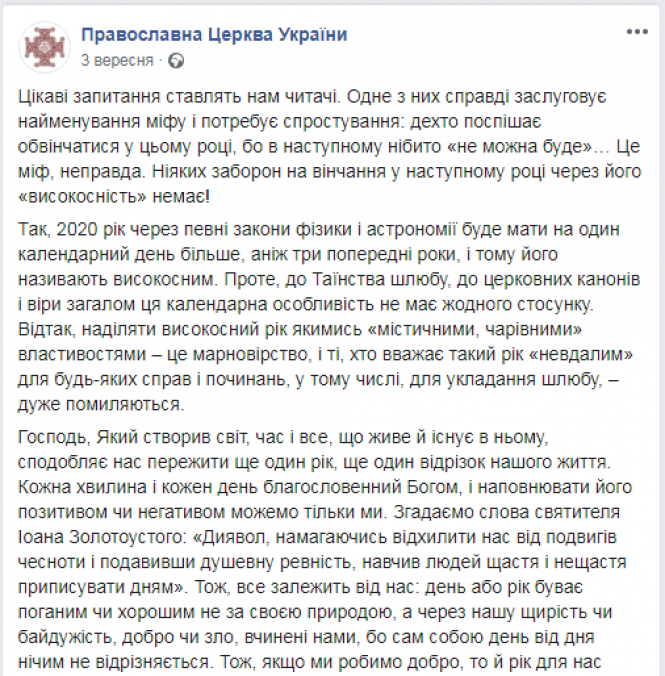 Православна Церква України
3 вересня ·

Цікаві запитання ставлять нам читачі. Одне з них справді заслуговує найменування міфу і потребує спростування: дехто поспішає обвінчатися у цьому році, бо в наступному нібито «не можна буде»… Це міф, неправда. Ніяких заборон на вінчання у наступному році через його «високосність» немає!

Так, 2020 рік через певні закони фізики і астрономії буде мати на один календарний день більше, аніж три попередні роки, і тому його називають високосним. Проте, до Таїнства шлюбу, до церковних канонів і віри загалом ця календарна особливість не має жодного стосунку. Відтак, наділяти високосний рік якимись «містичними, чарівними» властивостями – це марновірство, і ті, хто вважає такий рік «невдалим» для будь-яких справ і починань, у тому числі, для укладання шлюбу, – дуже помиляються.

Господь, Який створив світ, час і все, що живе й існує в ньому, сподобляє нас пережити ще один рік, ще один відрізок нашого життя. Кожна хвилина і кожен день благословенний Богом, і наповнювати його позитивом чи негативом можемо тільки ми. Згадаємо слова святителя Іоана Золотоустого: «Диявол, намагаючись відхилити нас від подвигів чесноти і подавивши душевну ревність, навчив людей щастя і нещастя приписувати дням». Тож, все залежить від нас: день або рік буває поганим чи хорошим не за своєю природою, а через нашу щирість чи байдужість, добро чи зло, вчинені нами, бо сам собою день від дня нічим не відрізняється. Тож, якщо ми робимо добро, то й рік для нас